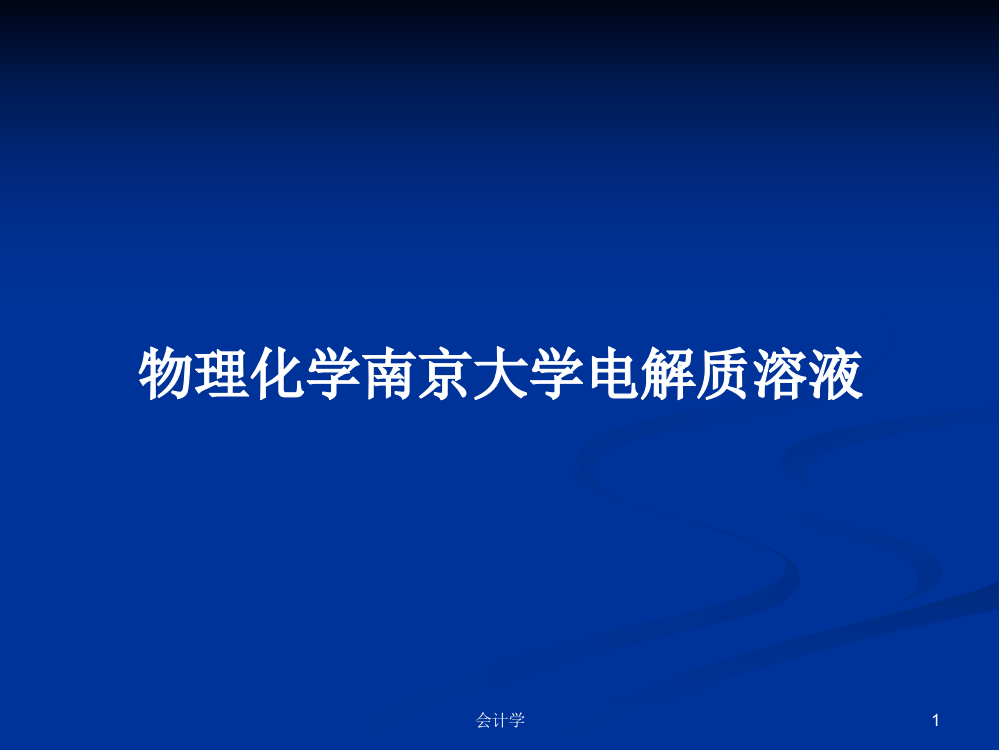 物理化学南京大学电解质溶液

会计学

1